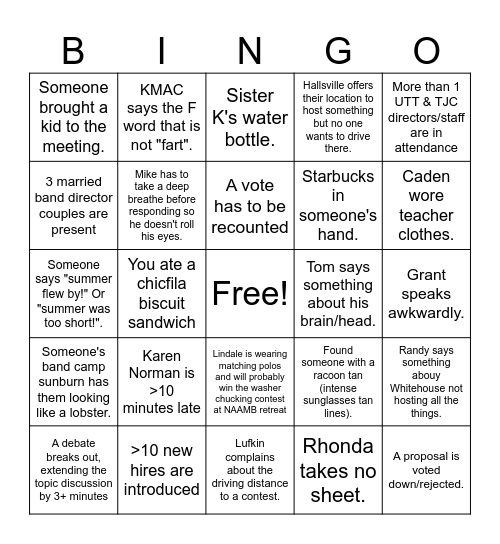 | B | I | N | G | O |
|---|---|---|---|---|
| Someone brought a kid to the meeting. | KMAC says the F word that is not "fart". | Sister K's water bottle. | Hallsville offers their location to host something but no one wants to drive there. | More than 1 UTT & TJC directors/staff are in attendance |
| 3 married band director couples are present | Mike has to take a deep breathe before responding so he doesn't roll his eyes. | A vote has to be recounted | Starbucks in someone's hand. | Caden wore teacher clothes. |
| Someone says "summer flew by!" Or "summer was too short!". | You ate a chicfila biscuit sandwich | Free! | Tom says something about his brain/head. | Grant speaks awkwardly. |
| Someone's band camp sunburn has them looking like a lobster. | Karen Norman is >10 minutes late | Lindale is wearing matching polos and will probably win the washer chucking contest at NAAMB retreat | Found someone with a racoon tan (intense sunglasses tan lines). | Randy says something abouy Whitehouse not hosting all the things. |
| A debate breaks out, extending the topic discussion by 3+ minutes | >10 new hires are introduced | Lufkin complains about the driving distance to a contest. | Rhonda takes no sheet. | A proposal is voted down/rejected. |